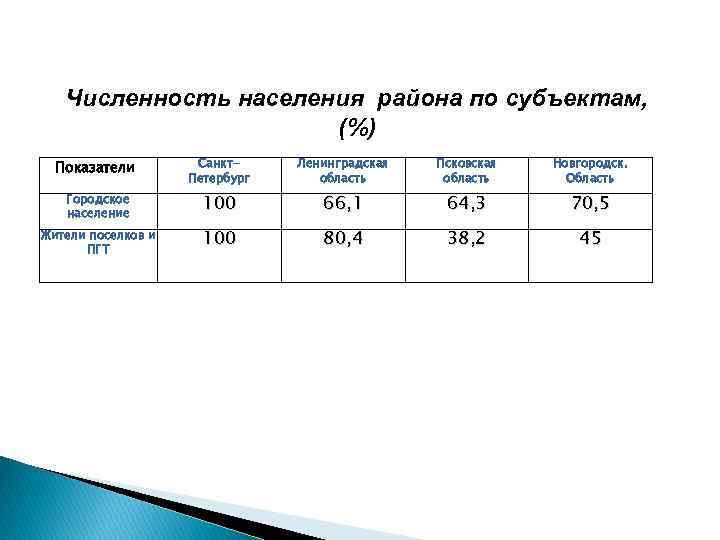 Численность населения района по субъектам, (%)

| Показатели | Санкт-Петербург | Ленинградская область | Псковская область | Новгородск. Область |
|---|---|---|---|---|
| Городское население | 100 | 66,1 | 64,3 | 70,5 |
| Жители поселков и ПГТ | 100 | 80,4 | 38,2 | 45 |